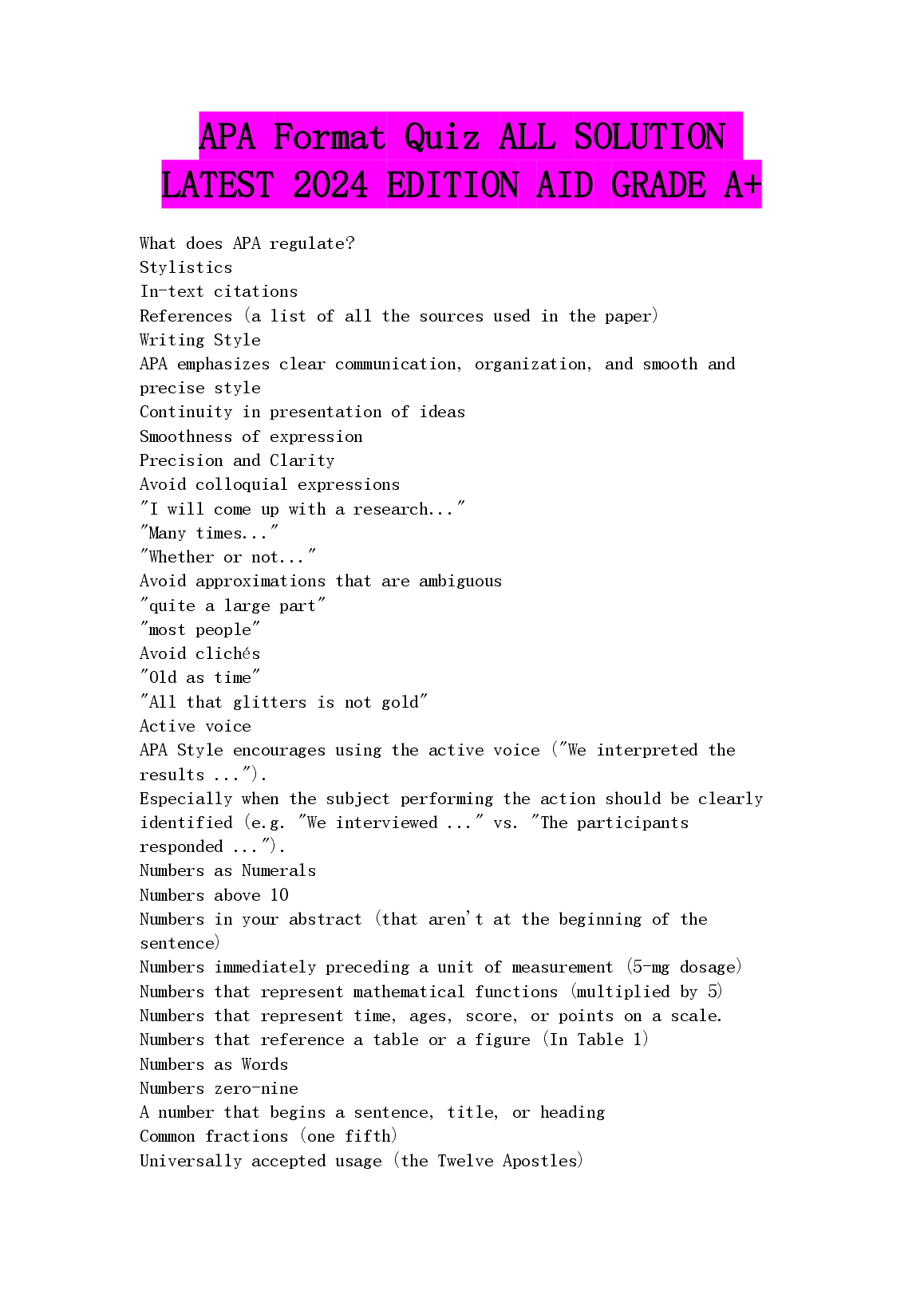 APA Format Quiz ALL SOLUTION LATEST 2024 EDITION AID GRADE A+

What does APA regulate?
Stylistics
In-text citations
References (a list of all the sources used in the paper)
Writing Style
APA emphasizes clear communication, organization, and smooth and precise style
Continuity in presentation of ideas
Smoothness of expression
Precision and Clarity
Avoid colloquial expressions
"I will come up with a research..."
"Many times..."
"Whether or not..."
Avoid approximations that are ambiguous
"quite a large part"
"most people"
Avoid clichés
"Old as time"
"All that glitters is not gold"
Active voice
APA Style encourages using the active voice ("We interpreted the results ...").
Especially when the subject performing the action should be clearly identified (e.g. "We interviewed ..." vs. "The participants responded ...").
Numbers as Numerals
Numbers above 10
Numbers in your abstract (that aren't at the beginning of the sentence)
Numbers immediately preceding a unit of measurement (5-mg dosage)
Numbers that represent mathematical functions (multiplied by 5)
Numbers that represent time, ages, score, or points on a scale.
Numbers that reference a table or a figure (In Table 1)
Numbers as Words
Numbers zero-nine
A number that begins a sentence, title, or heading
Common fractions (one fifth)
Universally accepted usage (the Twelve Apostles)